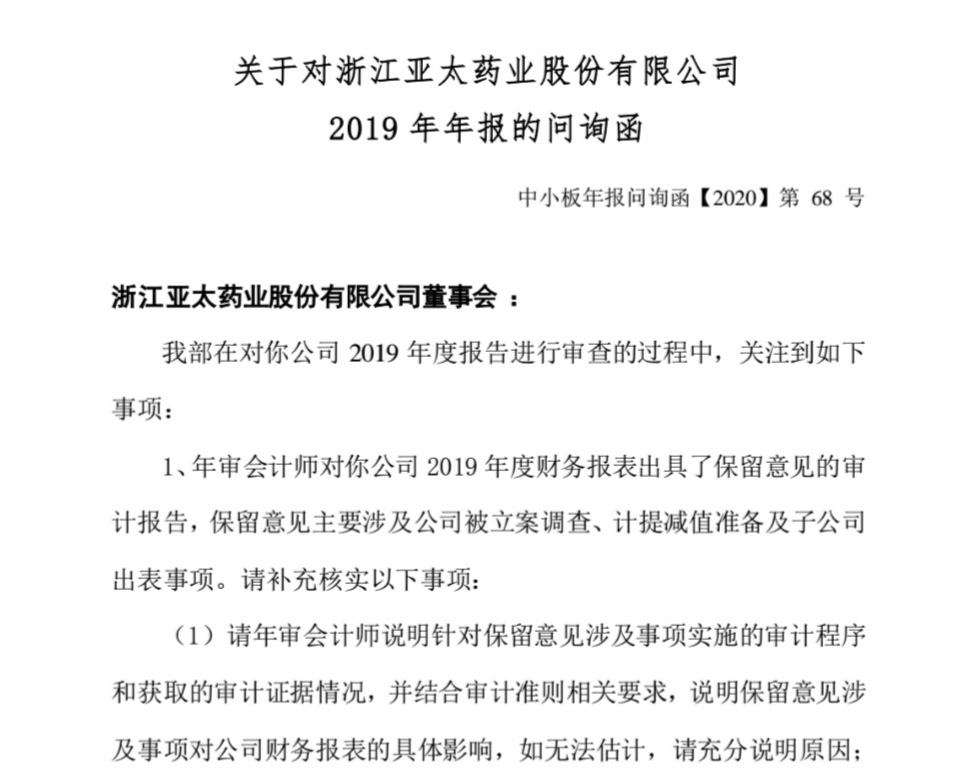 关于对浙江亚太药业股份有限公司
2019 年年报的问询函

中小板年报问询函【2020】第 68 号

浙江亚太药业股份有限公司董事会 ：

我部在对你公司 2019 年度报告进行审查的过程中，关注到如下事项：

1、年审会计师对你公司 2019 年度财务报表出具了保留意见的审计报告，保留意见主要涉及公司被立案调查、计提减值准备及子公司出表事项。请补充核实以下事项：

（1）请年审会计师说明针对保留意见涉及事项实施的审计程序和获取的审计证据情况，并结合审计准则相关要求，说明保留意见涉及事项对公司财务报表的具体影响，如无法估计，请充分说明原因；